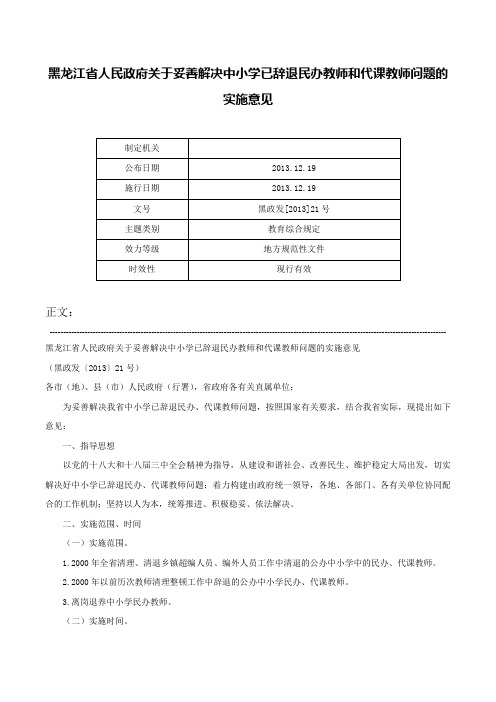 黑龙江省人民政府关于妥善解决中小学已辞退民办教师和代课教师问题的实施意见

| 制定机关 | |
|---|---|
| 公布日期 | 2013.12.19 |
| 施行日期 | 2013.12.19 |
| 文号 | 黑政发[2013]21号 |
| 主题类别 | 教育综合规定 |
| 效力等级 | 地方规范性文件 |
| 时效性 | 现行有效 |

正文：

黑龙江省人民政府关于妥善解决中小学已辞退民办教师和代课教师问题的实施意见

（黑政发〔2013〕21号）

各市（地）、县（市）人民政府（行署），省政府各有关直属单位：

为妥善解决我省中小学已辞退民办、代课教师问题，按照国家有关要求，结合我省实际，现提出如下意见：

一、指导思想

以党的十八大和十八届三中全会精神为指导，从建设和谐社会、改善民生、维护稳定大局出发，切实解决好中小学已辞退民办、代课教师问题；着力构建由政府统一领导，各地、各部门、各有关单位协同配合的工作机制；坚持以人为本，统筹推进、积极稳妥、依法解决。

二、实施范围、时间

（一）实施范围。

1.2000年全省清理、清退乡镇超编人员、编外人员工作中清退的公办中小学中的民办、代课教师。

2.2000年以前历次教师清理整顿工作中辞退的公办中小学民办、代课教师。

3.离岗退养中小学民办教师。

（二）实施时间。